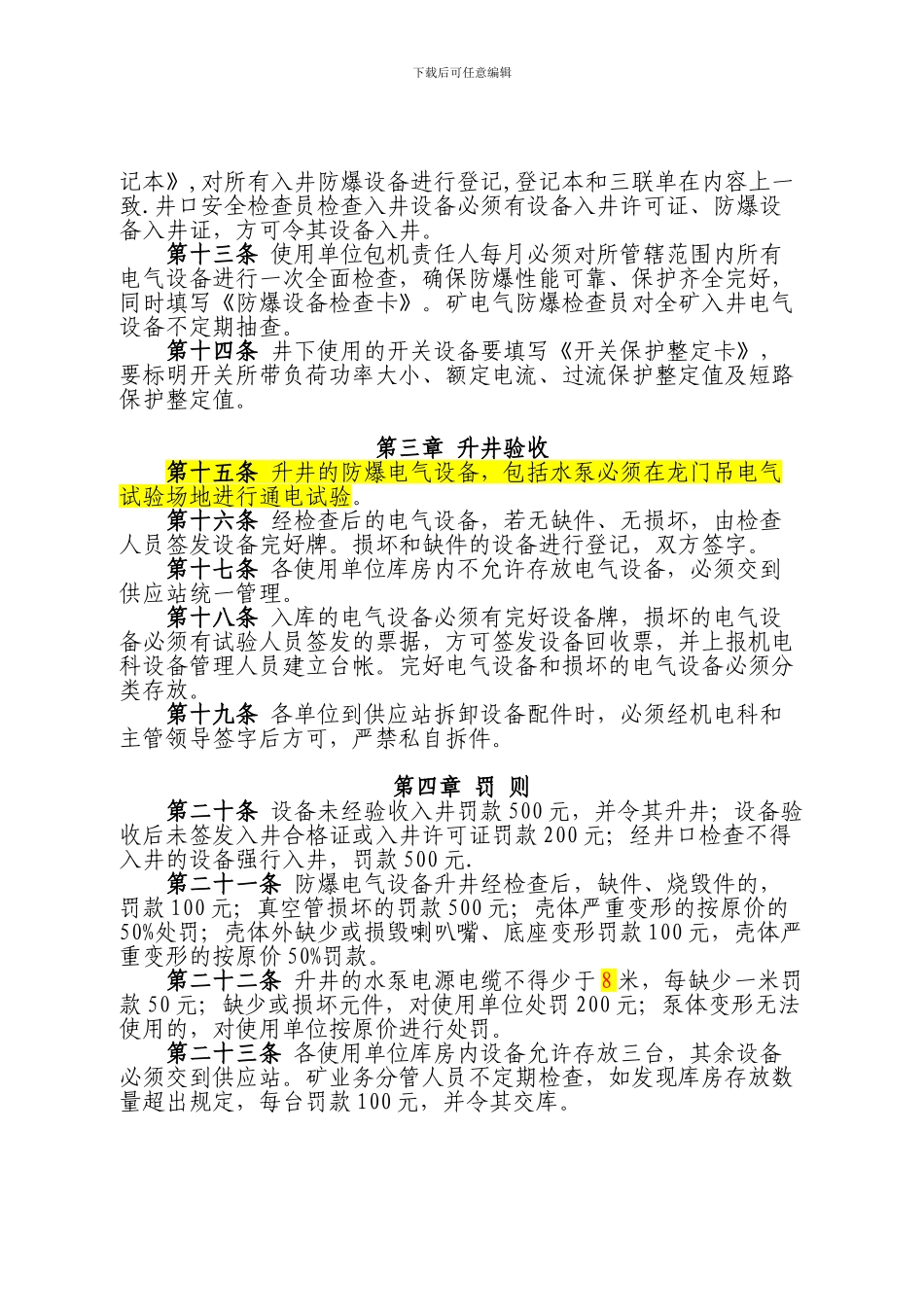 下载后可任意编辑

记本》,对所有入井防爆设备进行登记,登记本和三联单在内容上一致.井口安全检查员检查入井设备必须有设备入井许可证、防爆设备入井证，方可令其设备入井。

第十三条 使用单位包机责任人每月必须对所管辖范围内所有电气设备进行一次全面检查，确保防爆性能可靠、保护齐全完好，同时填写《防爆设备检查卡》。矿电气防爆检查员对全矿入井电气设备不定期抽查。

第十四条 井下使用的开关设备要填写《开关保护整定卡》，要标明开关所带负荷功率大小、额定电流、过流保护整定值及短路保护整定值。

第三章 升井验收

第十五条 升井的防爆电气设备，包括水泵必须在龙门吊电气试验场地进行通电试验。

第十六条 经检查后的电气设备，若无缺件、无损坏，由检查人员签发设备完好牌。损坏和缺件的设备进行登记，双方签字。

第十七条 各使用单位库房内不允许存放电气设备，必须交到供应站统一管理。

第十八条 入库的电气设备必须有完好设备牌，损坏的电气设备必须有试验人员签发的票据，方可签发设备回收票，并上报机电科设备管理人员建立台帐。完好电气设备和损坏的电气设备必须分类存放。

第十九条 各单位到供应站拆卸设备配件时，必须经机电科和主管领导签字后方可，严禁私自拆件。

第四章 罚 则

第二十条 设备未经验收入井罚款500元，并令其升井；设备验收后未签发入井合格证或入井许可证罚款200元；经井口检查不得入井的设备强行入井，罚款500元.

第二十一条 防爆电气设备升井经检查后，缺件、烧毁件的，罚款100元；真空管损坏的罚款500元；壳体严重变形的按原价的50%处罚；壳体外缺少或损毁喇叭嘴、底座变形罚款100元，壳体严重变形的按原价50%罚款。

第二十二条 升井的水泵电源电缆不得少于8米，每缺少一米罚款50元；缺少或损坏元件，对使用单位处罚200元；泵体变形无法使用的，对使用单位按原价进行处罚。

第二十三条 各使用单位库房内设备允许存放三台，其余设备必须交到供应站。矿业务分管人员不定期检查，如发现库房存放数量超出规定，每台罚款100元，并令其交库。